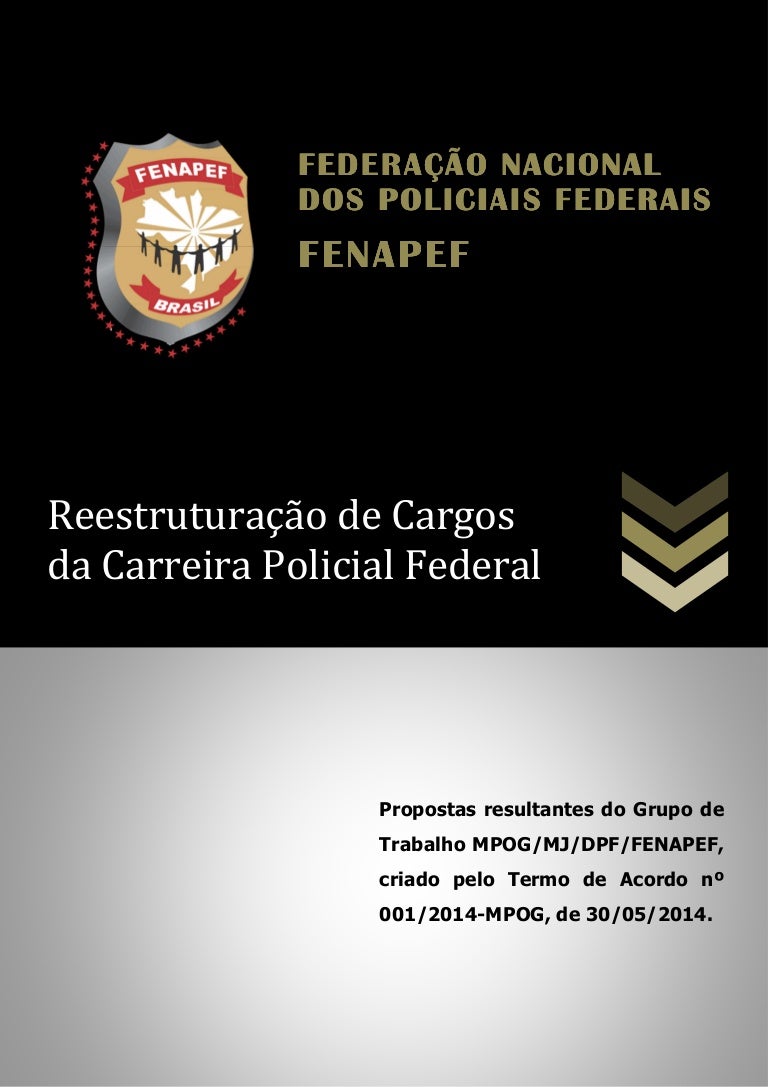 FENAPEF

BRASIL

FEDERAÇÃO NACIONAL DOS POLICIAIS FEDERAIS

FENAPEF

Reestruturação de Cargos da Carreira Policial Federal

Propostas resultantes do Grupo de Trabalho MPOG/MJ/DPF/FENAPEF, criado pelo Termo de Acordo nº 001/2014-MPOG, de 30/05/2014.